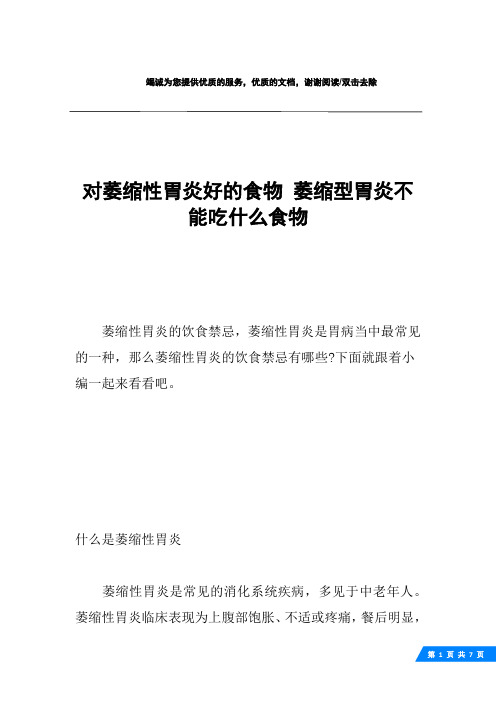 竭诚为您提供优质的服务，优质的文档，谢谢阅读/双击去除

对萎缩性胃炎好的食物 萎缩型胃炎不能吃什么食物

萎缩性胃炎的饮食禁忌，萎缩性胃炎是胃病当中最常见的一种，那么萎缩性胃炎的饮食禁忌有哪些?下面就跟着小编一起来看看吧。

什么是萎缩性胃炎

萎缩性胃炎是常见的消化系统疾病，多见于中老年人。萎缩性胃炎临床表现为上腹部饱胀、不适或疼痛，餐后明显，

第 1 页 共 7 页